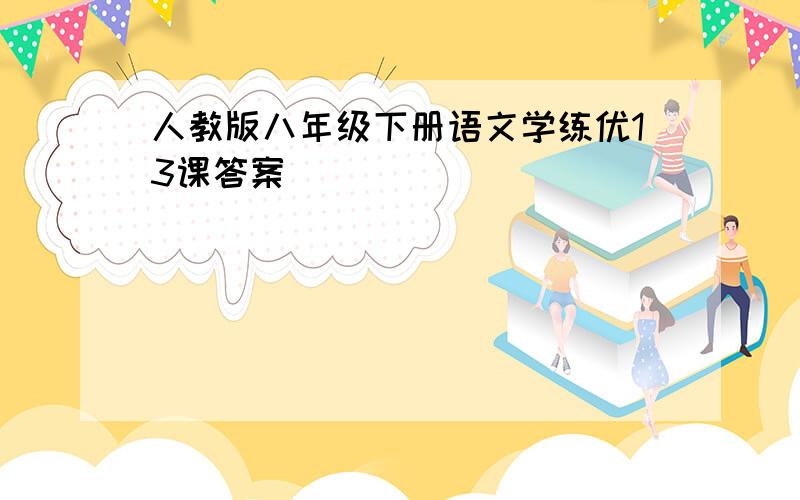 人教版八年级下册语文学练优13课答案